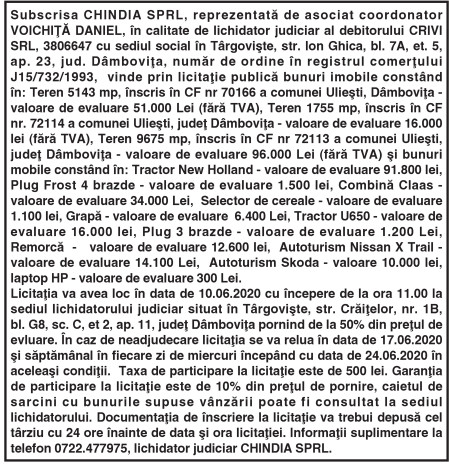 Subscrisa CHINDIA SPRL, reprezentată de asociat coordonator VOICHIŢĂ DANIEL, în calitate de lichidator judiciar al debitorului CRIVI SRL, 3806647 cu sediul social în Târgovişte, str. Ion Ghica, bl. 7A, et. 5, ap. 23, jud. Dâmboviţa, număr de ordine în registrul comerţului J15/732/1993, vinde prin licitaţie publică bunuri imobile constând în: Teren 5143 mp, înscris în CF nr 70166 a comunei Ulieşti, Dâmboviţa - valoare de evaluare 51.000 Lei (fără TVA), Teren 1755 mp, înscris în CF nr. 72114 a comunei Ulieşti, judeţ Dâmboviţa - valoare de evaluare 16.000 lei (fără TVA), Teren 9675 mp, înscris în CF nr 72113 a comunei Ulieşti, judeţ Dâmboviţa - valoare de evaluare 96.000 Lei (fără TVA) şi bunuri mobile constând în: Tractor New Holland - valoare de evaluare 91.800 lei, Plug Frost 4 brazde - valoare de evaluare 1.500 lei, Combină Claas - valoare de evaluare 34.000 Lei, Selector de cereale - valoare de evaluare 1.100 lei, Grapă - valoare de evaluare 6.400 Lei, Tractor U650 - valoare de evaluare 16.000 lei, Plug 3 brazde - valoare de evaluare 1.200 Lei, Remorcă - valoare de evaluare 12.600 lei, Autoturism Nissan X Trail - valoare de evaluare 14.100 Lei, Autoturism Skoda - valoare 10.000 lei, laptop HP - valoare de evaluare 300 Lei.
Licitaţia va avea loc în data de 10.06.2020 cu începere de la ora 11.00 la sediul lichidatorului judiciar situat în Târgovişte, str. Crăiţelor, nr. 1B, bl. G8, sc. C, et 2, ap. 11, judeţ Dâmboviţa pornind de la 50% din preţul de evluare. În caz de neadjudecare licitaţia se va relua în data de 17.06.2020 şi săptămânal în fiecare zi de miercuri începând cu data de 24.06.2020 în aceleaşi condiţii. Taxa de participare la licitaţie este de 500 lei. Garanţia de participare la licitaţie este de 10% din preţul de pornire, caietul de sarcini cu bunurile supuse vânzării poate fi consultat la sediul lichidatorului. Documentaţia de înscriere la licitaţie va trebui depusă cel târziu cu 24 ore înainte de data şi ora licitaţiei. Informaţii suplimentare la telefon 0722.477975, lichidator judiciar CHINDIA SPRL.